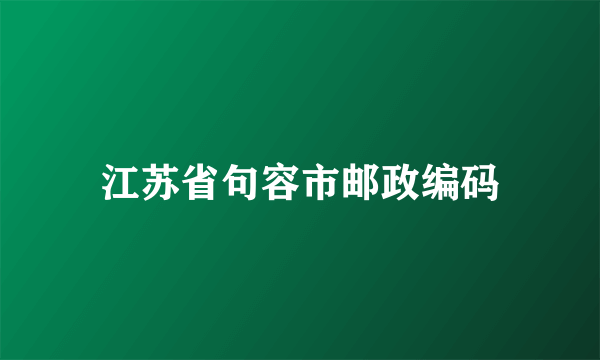 江苏省句容市邮政编码